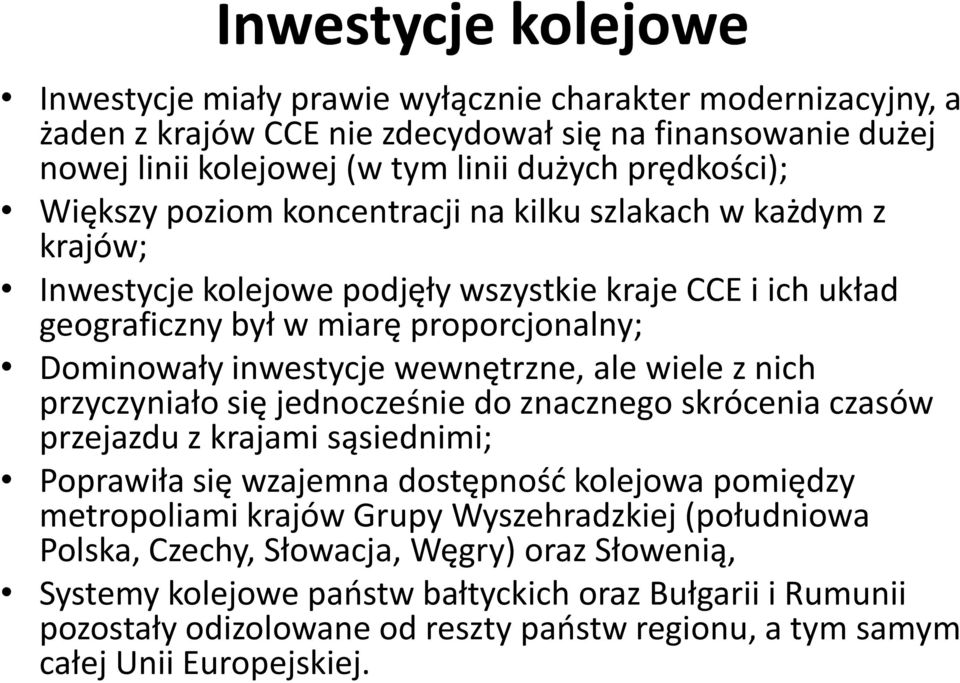 Inwestycje kolejowe

• Inwestycje miały prawie wyłącznie charakter modernizacyjny, a żaden z krajów CCE nie zdecydował się na finansowanie dużej nowej linii kolejowej (w tym linii dużych prędkości);
• Większy poziom koncentracji na kilku szlakach w każdym z krajów;
• Inwestycje kolejowe podjęły wszystkie kraje CCE i ich układ geograficzny był w miarę proporcjonalny;
• Dominowały inwestycje wewnętrzne, ale wiele z nich przyczyniało się jednocześnie do znacznego skrócenia czasów przejazdu z krajami sąsiednimi;
• Poprawiła się wzajemna dostępność kolejowa pomiędzy metropoliami krajów Grupy Wyszehradzkiej (południowa Polska, Czechy, Słowacja, Węgry) oraz Słowenią,
• Systemy kolejowe państw bałtyckich oraz Bułgarii i Rumunii pozostały odizolowane od reszty państw regionu, a tym samym całej Unii Europejskiej.